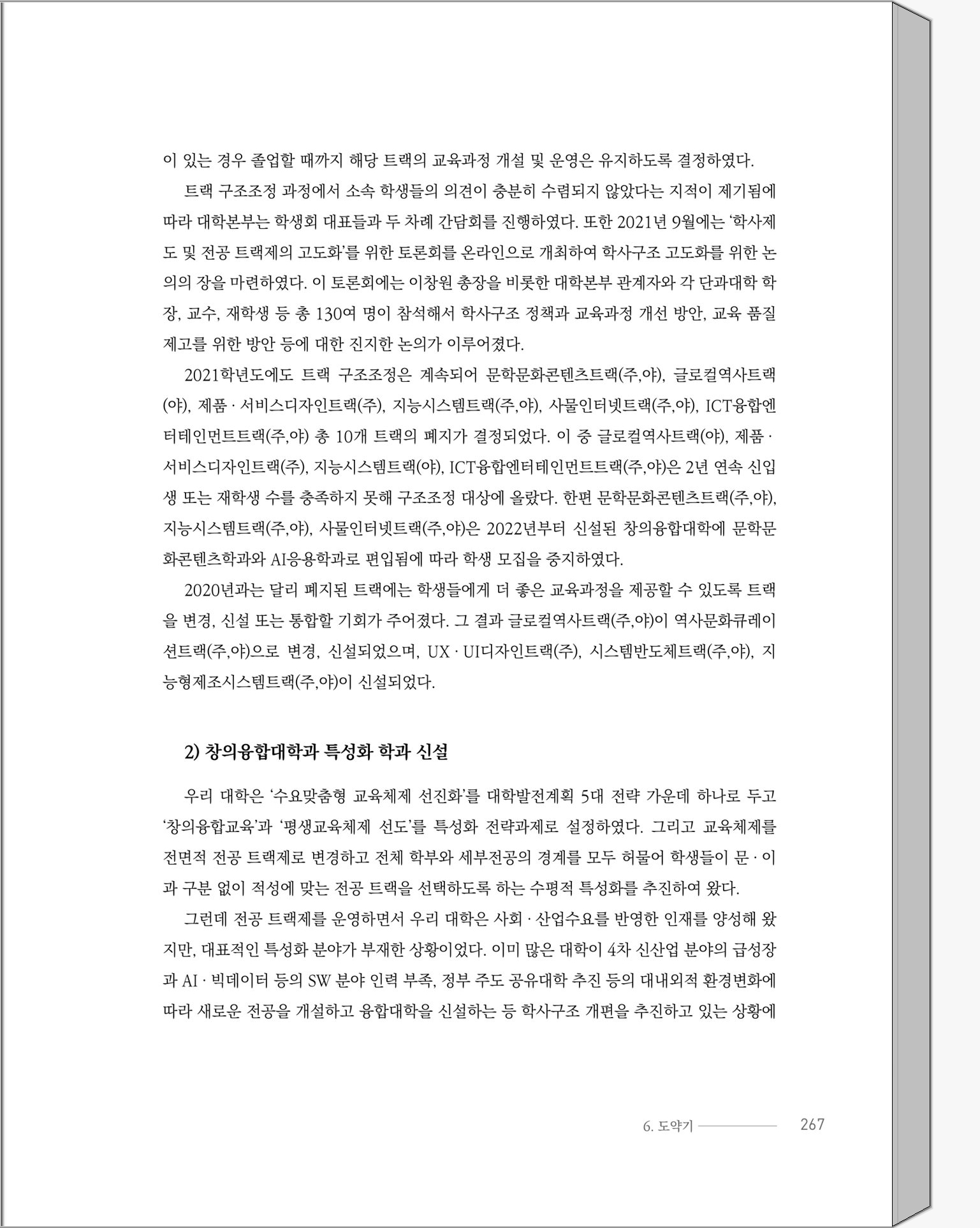 이 있는 경우 졸업할 때까지 해당 트랙의 교육과정 개설 및 운영은 유지하도록 결정하였다.

트랙 구조조정 과정에서 소속 학생들의 의견이 충분히 수렴되지 않았다는 지적이 제기됨에 따라 대학본부는 학생회 대표들과 두 차례 간담회를 진행하였다. 또한 2021년 9월에는 '학사제도 및 전공 트랙제의 고도화'를 위한 토론회를 온라인으로 개최하여 학사구조 고도화를 위한 논의의 장을 마련하였다. 이 토론회에는 이창원 총장을 비롯한 대학본부 관계자와 각 단과대학 학장, 교수, 재학생 등 총 130여 명이 참석해서 학사구조 정책과 교육과정 개선 방안, 교육 품질 제고를 위한 방안 등에 대한 진지한 논의가 이루어졌다.

2021학년도에도 트랙 구조조정은 계속되어 문학문화콘텐츠트랙(주,야), 글로컬역사트랙(야), 제품 · 서비스디자인트랙(주), 지능시스템트랙(주,야), 사물인터넷트랙(주,야), ICT융합엔터테인먼트트랙(주,야) 총 10개 트랙의 폐지가 결정되었다. 이 중 글로컬역사트랙(야), 제품 · 서비스디자인트랙(주), 지능시스템트랙(야), ICT융합엔터테인먼트트랙(주,야)은 2년 연속 신입생 또는 재학생 수를 충족하지 못해 구조조정 대상에 올랐다. 한편 문학문화콘텐츠트랙(주,야), 지능시스템트랙(주,야), 사물인터넷트랙(주,야)은 2022년부터 신설된 창의융합대학에 문학문화콘텐츠학과와 AI응용학과로 편입됨에 따라 학생 모집을 중지하였다.

2020년과는 달리 폐지된 트랙에는 학생들에게 더 좋은 교육과정을 제공할 수 있도록 트랙을 변경, 신설 또는 통합할 기회가 주어졌다. 그 결과 글로컬역사트랙(주,야)이 역사문화큐레이션트랙(주,야)으로 변경, 신설되었으며, UX · UI디자인트랙(주), 시스템반도체트랙(주,야), 지능형제조시스템트랙(주,야)이 신설되었다.

2) 창의융합대학과 특성화 학과 신설

우리 대학은 '수요맞춤형 교육체제 선진화'를 대학발전계획 5대 전략 가운데 하나로 두고 '창의융합교육'과 '평생교육체제 선도'를 특성화 전략과제로 설정하였다. 그리고 교육체제를 전면적 전공 트랙제로 변경하고 전체 학부와 세부전공의 경계를 모두 허물어 학생들이 문 · 이과 구분 없이 적성에 맞는 전공 트랙을 선택하도록 하는 수평적 특성화를 추진하여 왔다.

그런데 전공 트랙제를 운영하면서 우리 대학은 사회 · 산업수요를 반영한 인재를 양성해 왔지만, 대표적인 특성화 분야가 부재한 상황이었다. 이미 많은 대학이 4차 신산업 분야의 급성장과 AI · 빅데이터 등의 SW 분야 인력 부족, 정부 주도 공유대학 추진 등의 대내외적 환경변화에 따라 새로운 전공을 개설하고 융합대학을 신설하는 등 학사구조 개편을 추진하고 있는 상황에

6. 도약기 267